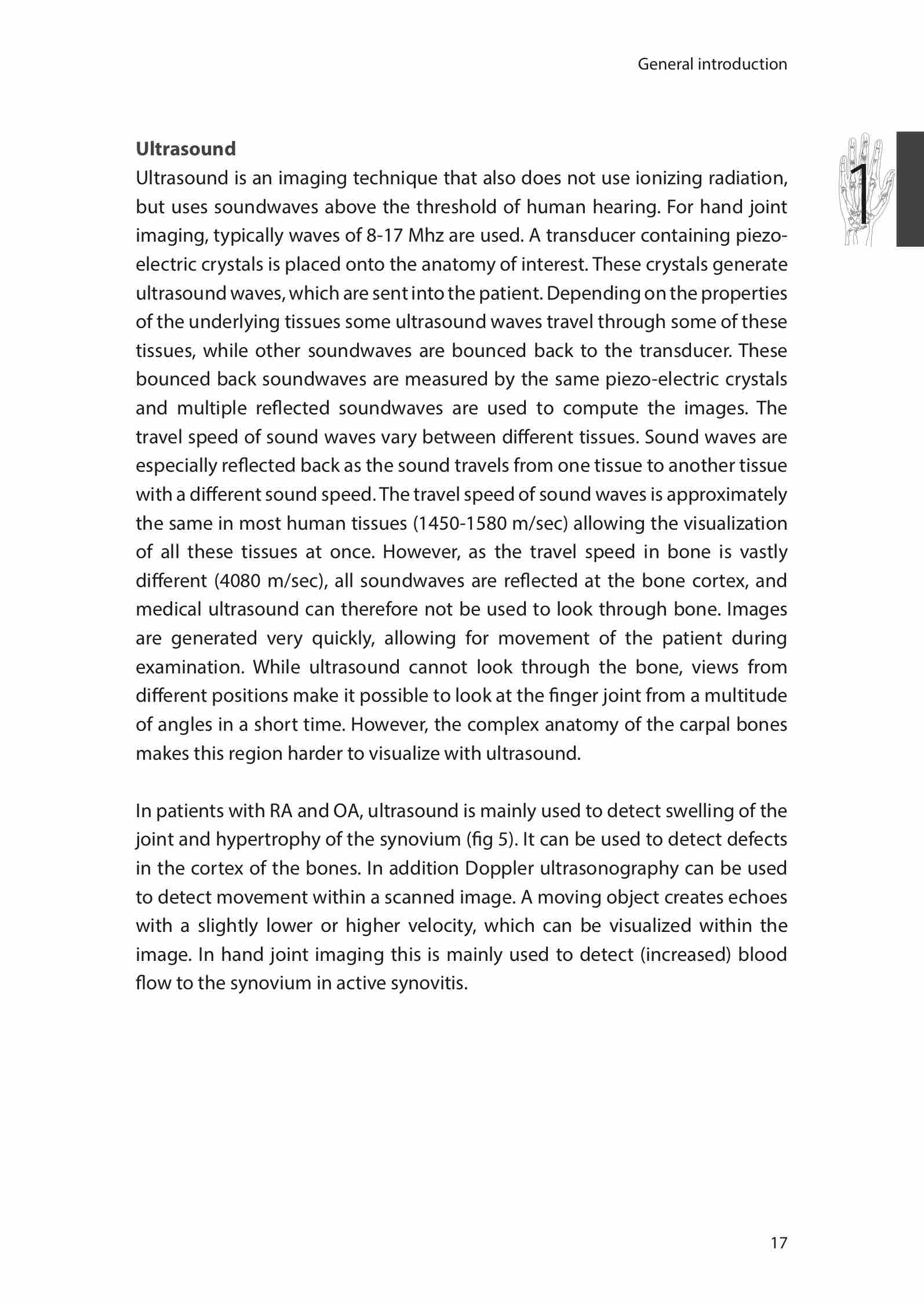 General introduction

1

**Ultrasound**

Ultrasound is an imaging technique that also does not use ionizing radiation, but uses soundwaves above the threshold of human hearing. For hand joint imaging, typically waves of 8-17 Mhz are used. A transducer containing piezo-electric crystals is placed onto the anatomy of interest. These crystals generate ultrasound waves, which are sent into the patient. Depending on the properties of the underlying tissues some ultrasound waves travel through some of these tissues, while other soundwaves are bounced back to the transducer. These bounced back soundwaves are measured by the same piezo-electric crystals and multiple reflected soundwaves are used to compute the images. The travel speed of sound waves vary between different tissues. Sound waves are especially reflected back as the sound travels from one tissue to another tissue with a different sound speed. The travel speed of sound waves is approximately the same in most human tissues (1450-1580 m/sec) allowing the visualization of all these tissues at once. However, as the travel speed in bone is vastly different (4080 m/sec), all soundwaves are reflected at the bone cortex, and medical ultrasound can therefore not be used to look through bone. Images are generated very quickly, allowing for movement of the patient during examination. While ultrasound cannot look through the bone, views from different positions make it possible to look at the finger joint from a multitude of angles in a short time. However, the complex anatomy of the carpal bones makes this region harder to visualize with ultrasound.

In patients with RA and OA, ultrasound is mainly used to detect swelling of the joint and hypertrophy of the synovium (fig 5). It can be used to detect defects in the cortex of the bones. In addition Doppler ultrasonography can be used to detect movement within a scanned image. A moving object creates echoes with a slightly lower or higher velocity, which can be visualized within the image. In hand joint imaging this is mainly used to detect (increased) blood flow to the synovium in active synovitis.

17